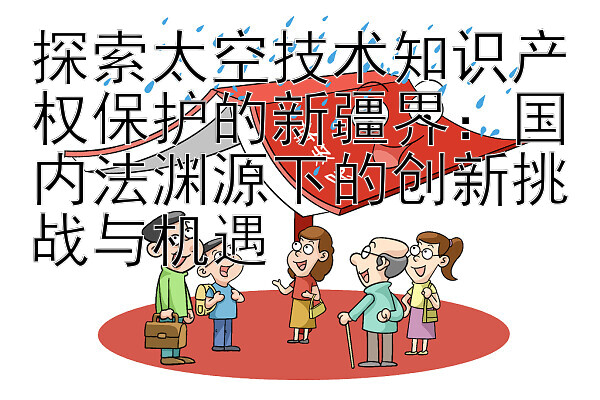 探索太空技术知识产权保护的新疆界：国内法渊源下的创新挑战与机遇